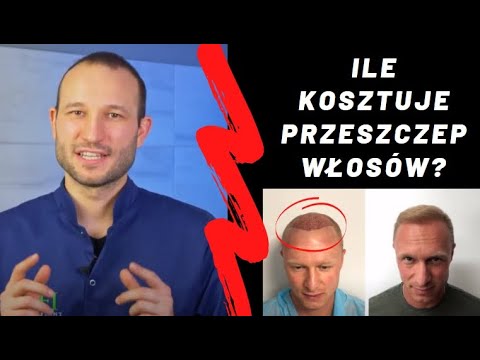 ILE KOSZTUJE PRZESZCZEP WŁOSÓW?